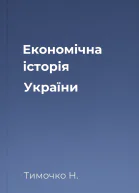 Економічна історія України

Тимочко Н.